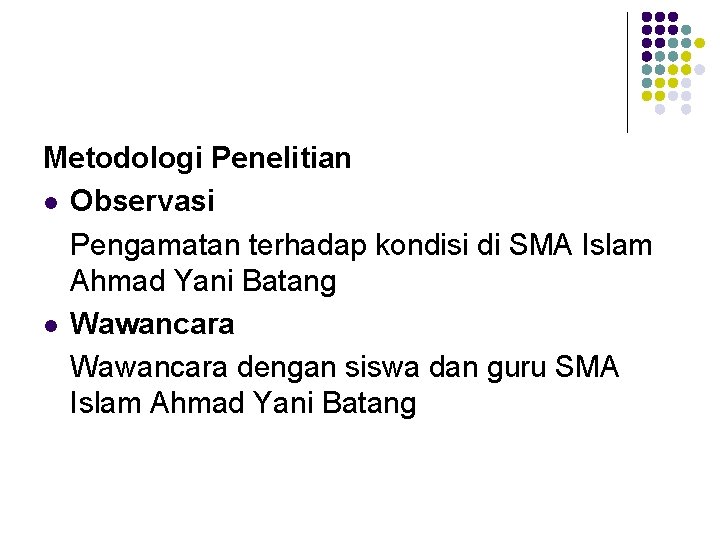 Metodologi Penelitian

• Observasi

Pengamatan terhadap kondisi di SMA Islam Ahmad Yani Batang

• Wawancara

Wawancara dengan siswa dan guru SMA Islam Ahmad Yani Batang